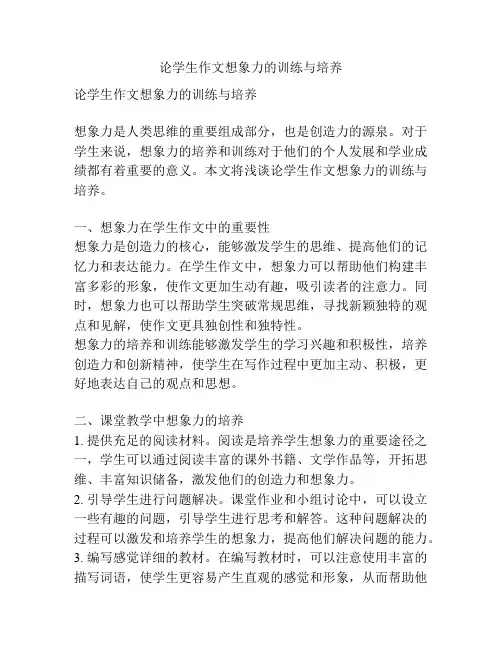 论学生作文想象力的训练与培养

论学生作文想象力的训练与培养

想象力是人类思维的重要组成部分，也是创造力的源泉。对于学生来说，想象力的培养和训练对于他们的个人发展和学业成绩都有着重要的意义。本文将浅谈论学生作文想象力的训练与培养。

一、想象力在学生作文中的重要性
想象力是创造力的核心，能够激发学生的思维、提高他们的记忆力和表达能力。在学生作文中，想象力可以帮助他们构建丰富多彩的形象，使作文更加生动有趣，吸引读者的注意力。同时，想象力也可以帮助学生突破常规思维，寻找新颖独特的观点和见解，使作文更具独创性和独特性。
想象力的培养和训练能够激发学生的学习兴趣和积极性，培养创造力和创新精神，使学生在写作过程中更加主动、积极，更好地表达自己的观点和思想。

二、课堂教学中想象力的培养
1. 提供充足的阅读材料。阅读是培养学生想象力的重要途径之一，学生可以通过阅读丰富的课外书籍、文学作品等，开拓思维、丰富知识储备，激发他们的创造力和想象力。
2. 引导学生进行问题解决。课堂作业和小组讨论中，可以设立一些有趣的问题，引导学生进行思考和解答。这种问题解决的过程可以激发和培养学生的想象力，提高他们解决问题的能力。
3. 编写感觉详细的教材。在编写教材时，可以注意使用丰富的描写词语，使学生更容易产生直观的感觉和形象，从而帮助他